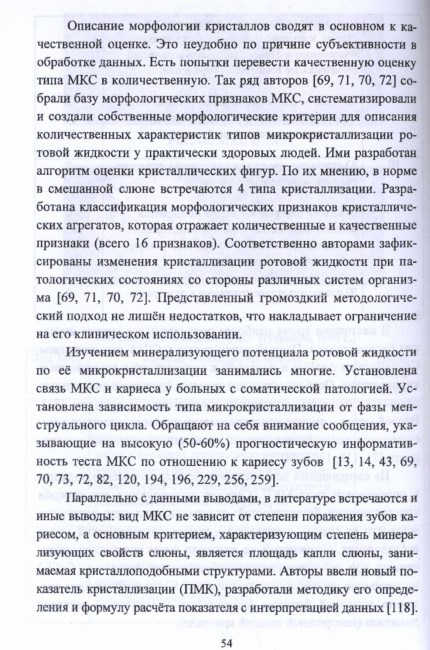 Описание морфологии кристаллов сводят в основном к качественной оценке. Это неудобно по причине субъективности в обработке данных. Есть попытки перевести качественную оценку типа МКС в количественную. Так ряд авторов [69, 71, 70, 72] собрали базу морфологических признаков МКС, систематизировали и создали собственные морфологические критерии для описания количественных характеристик типов микрокристаллизации ротовой жидкости у практически здоровых людей. Ими разработан алгоритм оценки кристаллических фигур. По их мнению, в норме в смешанной слюне встречаются 4 типа кристаллизации. Разработана классификация морфологических признаков кристаллических агрегатов, которая отражает количественные и качественные признаки (всего 16 признаков). Соответственно авторами зафиксированы изменения кристаллизации ротовой жидкости при патологических состояниях со стороны различных систем организма [69, 71, 70, 72]. Представленный громоздкий методологический подход не лишён недостатков, что накладывает ограничение на его клиническом использовании.

Изучением минерализующего потенциала ротовой жидкости по её микрокристаллизации занимались многие. Установлена связь МКС и кариеса у больных с соматической патологией. Установлена зависимость типа микрокристаллизации от фазы менструального цикла. Обращают на себя внимание сообщения, указывающие на высокую (50-60%) прогностическую информативность теста МКС по отношению к кариесу зубов [13, 14, 43, 69, 70, 73, 72, 82, 120, 194, 196, 229, 256, 259].

Параллельно с данными выводами, в литературе встречаются и иные выводы: вид МКС не зависит от степени поражения зубов кариесом, а основным критерием, характеризующим степень минерализующих свойств слюны, является площадь капли слюны, занимаемая кристаллоподобными структурами. Авторы ввели новый показатель кристаллизации (ПМК), разработали методику его определения и формулу расчёта показателя с интерпретацией данных [118].

54